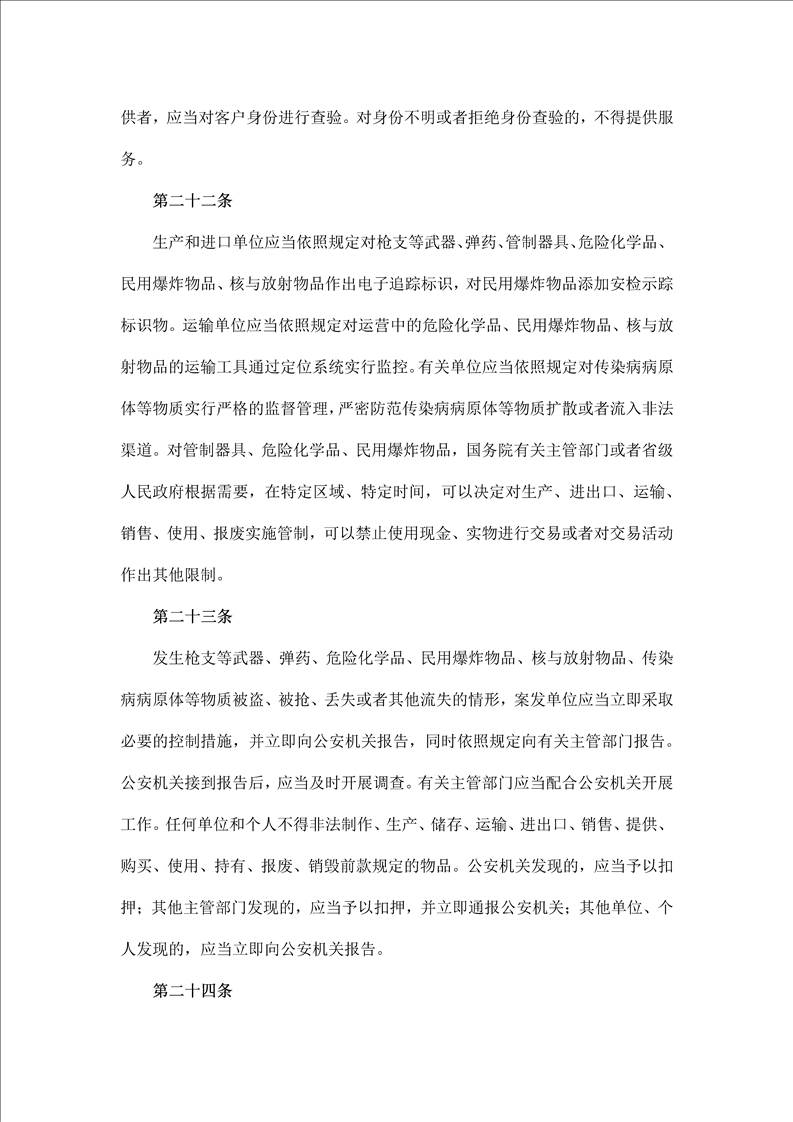 供者，应当对客户身份进行查验。对身份不明或者拒绝身份查验的，不得提供服务。

第二十二条

生产和进口单位应当依照规定对枪支等武器、弹药、管制器具、危险化学品、民用爆炸物品、核与放射物品作出电子追踪标识，对民用爆炸物品添加安检示踪标识物。运输单位应当依照规定对运营中的危险化学品、民用爆炸物品、核与放射物品的运输工具通过定位系统实行监控。有关单位应当依照规定对传染病病原体等物质实行严格的监督管理，严密防范传染病病原体等物质扩散或者流入非法渠道。对管制器具、危险化学品、民用爆炸物品，国务院有关主管部门或者省级人民政府根据需要，在特定区域、特定时间，可以决定对生产、进出口、运输、销售、使用、报废实施管制，可以禁止使用现金、实物进行交易或者对交易活动作出其他限制。

第二十三条

发生枪支等武器、弹药、危险化学品、民用爆炸物品、核与放射物品、传染病病原体等物质被盗、被抢、丢失或者其他流失的情形，案发单位应当立即采取必要的控制措施，并立即向公安机关报告，同时依照规定向有关主管部门报告。公安机关接到报告后，应当及时开展调查。有关主管部门应当配合公安机关开展工作。任何单位和个人不得非法制作、生产、储存、运输、进出口、销售、提供、购买、使用、持有、报废、销毁前款规定的物品。公安机关发现的，应当予以扣押；其他主管部门发现的，应当予以扣押，并立即通报公安机关；其他单位、个人发现的，应当立即向公安机关报告。

第二十四条